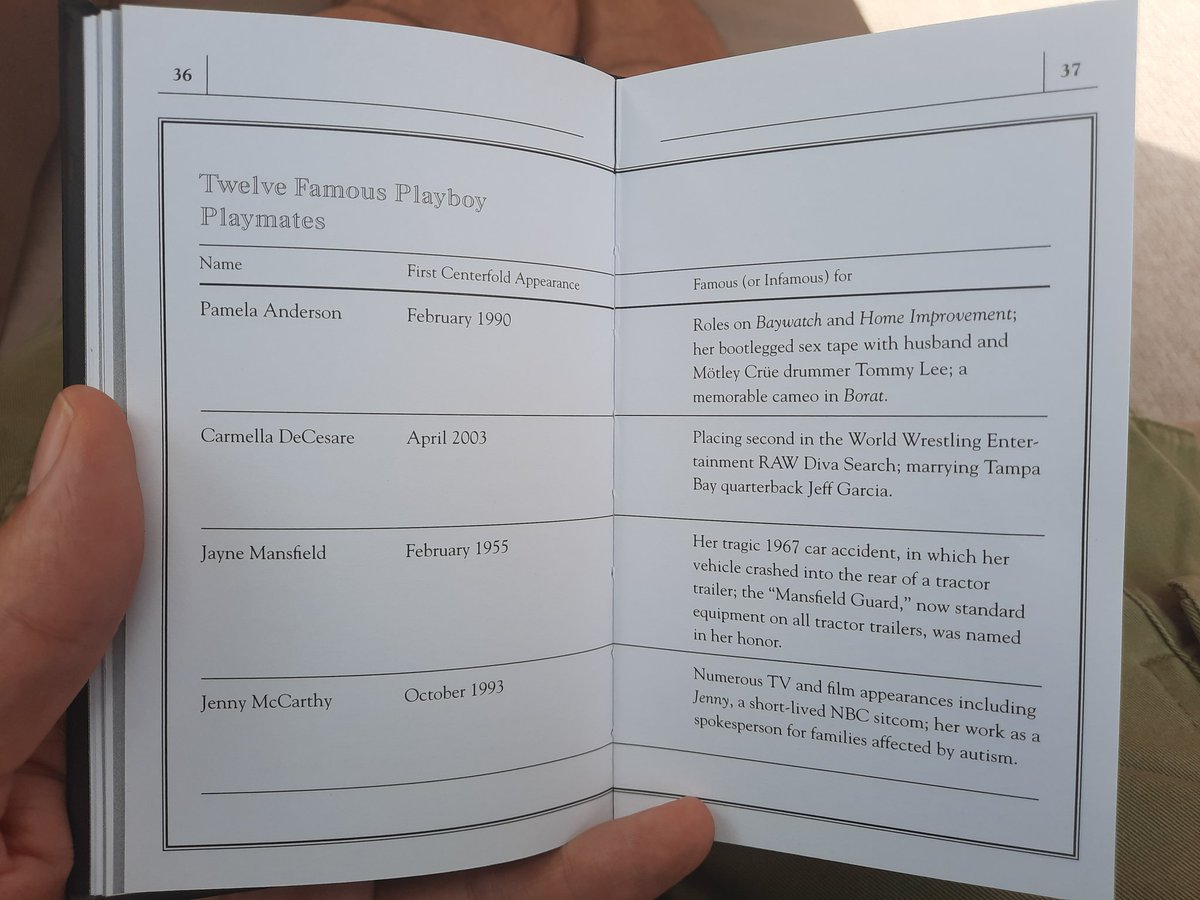 36

37

Twelve Famous Playboy Playmates

| Name | First Centerfold Appearance | Famous (or Infamous) for |
|---|---|---|
| Pamela Anderson | February 1990 | Roles on Baywatch and Home Improvement; her bootlegged sex tape with husband and Mötley Crüe drummer Tommy Lee; a memorable cameo in Borat. |
| Carmella DeCesare | April 2003 | Placing second in the World Wrestling Entertainment RAW Diva Search; marrying Tampa Bay quarterback Jeff Garcia. |
| Jayne Mansfield | February 1955 | Her tragic 1967 car accident, in which her vehicle crashed into the rear of a tractor trailer; the "Mansfield Guard," now standard equipment on all tractor trailers, was named in her honor. |
| Jenny McCarthy | October 1993 | Numerous TV and film appearances including Jenny, a short-lived NBC sitcom; her work as a spokesperson for families affected by autism. |